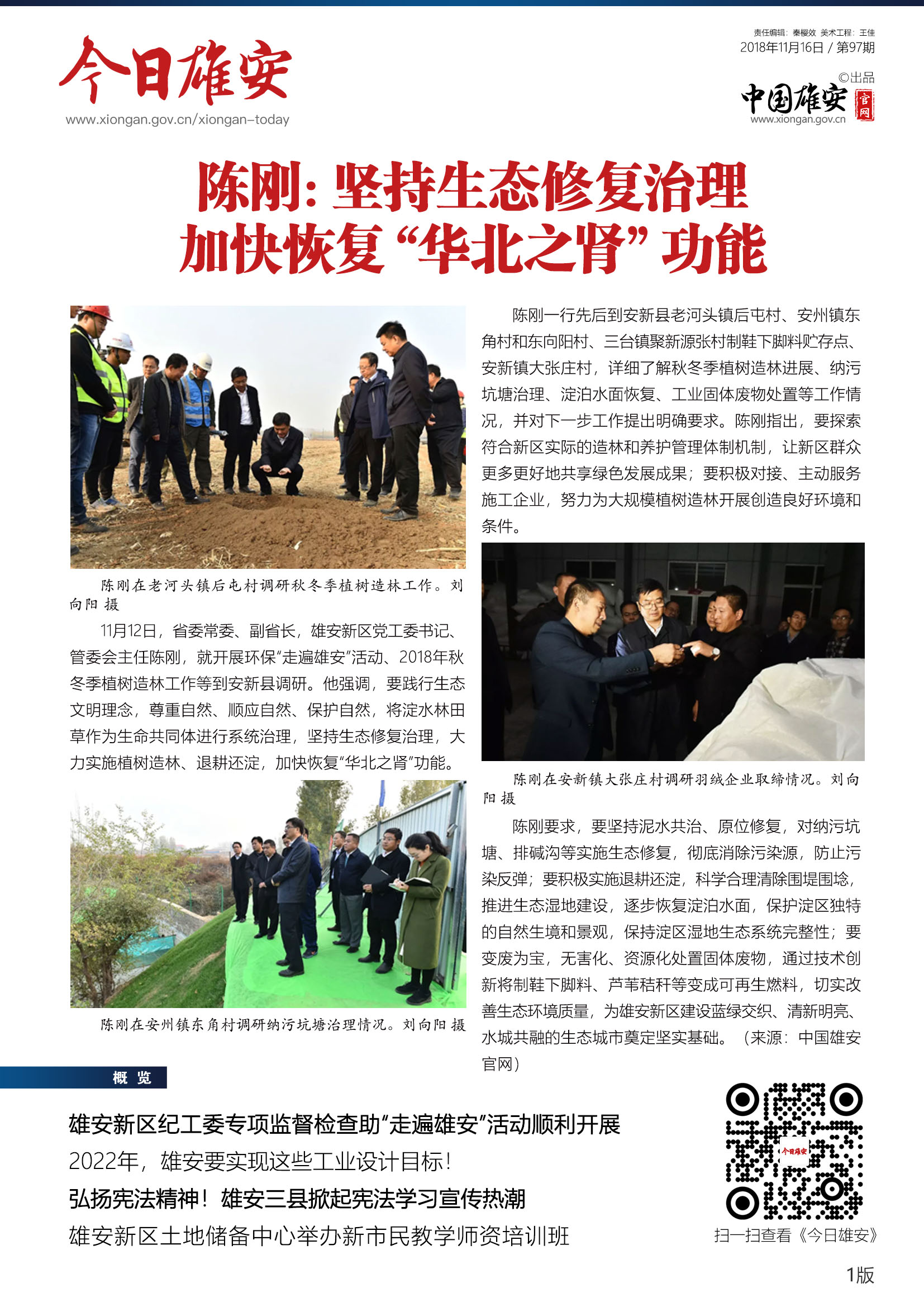 今日雄安
www.xiongan.gov.cn/xiongan-today

责任编辑：秦樱效 美术工程：王佳
2018年11月16日 / 第97期
©出品
中国雄安 官网
www.xiongan.gov.cn

陈刚：坚持生态修复治理
加快恢复“华北之肾”功能

陈刚在老河头镇后屯村调研秋冬季植树造林工作。刘向阳 摄

11月12日，省委常委、副省长，雄安新区党工委书记、管委会主任陈刚，就开展环保“走遍雄安”活动、2018年秋冬季植树造林工作等到安新县调研。他强调，要践行生态文明理念，尊重自然、顺应自然、保护自然，将淀水林田草作为生命共同体进行系统治理，坚持生态修复治理，大力实施植树造林、退耕还淀，加快恢复“华北之肾”功能。

陈刚在安州镇东角村调研纳污坑塘治理情况。刘向阳 摄

陈刚一行先后到安新县老河头镇后屯村、安州镇东角村和东向阳村、三台镇聚新源张村制鞋下脚料贮存点、安新镇大张庄村，详细了解秋冬季植树造林进展、纳污坑塘治理、淀泊水面恢复、工业固体废物处置等工作情况，并对下一步工作提出明确要求。陈刚指出，要探索符合新区实际的造林和养护管理体制机制，让新区群众更多更好地共享绿色发展成果；要积极对接、主动服务施工企业，努力为大规模植树造林开展创造良好环境和条件。

陈刚在安新镇大张庄村调研羽绒企业取缔情况。刘向阳 摄

陈刚要求，要坚持泥水共治、原位修复，对纳污坑塘、排碱沟等实施生态修复，彻底消除污染源，防止污染反弹；要积极实施退耕还淀，科学合理清除围堤围埝，推进生态湿地建设，逐步恢复淀泊水面，保护淀区独特的自然生境和景观，保持淀区湿地生态系统完整性；要变废为宝，无害化、资源化处置固体废物，通过技术创新将制鞋下脚料、芦苇秸秆等变成可再生燃料，切实改善生态环境质量，为雄安新区建设蓝绿交织、清新明亮、水城共融的生态城市奠定坚实基础。（来源：中国雄安官网）

概 览

雄安新区纪工委专项监督检查助“走遍雄安”活动顺利开展
2022年，雄安要实现这些工业设计目标！
弘扬宪法精神！雄安三县掀起宪法学习宣传热潮
雄安新区土地储备中心举办新市民教学师资培训班

今日雄安
扫一扫查看《今日雄安》

1版